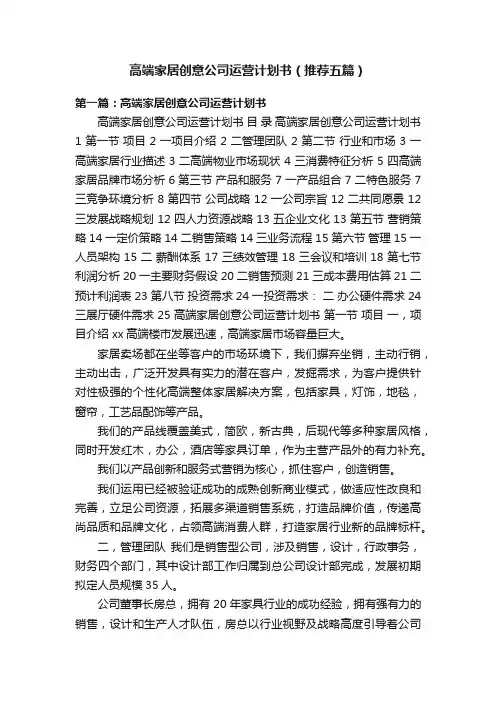 高端家居创意公司运营计划书（推荐五篇）

第一篇：高端家居创意公司运营计划书

高端家居创意公司运营计划书 目 录 高端家居创意公司运营计划书 1 第一节 项目 2 一项目介绍 2 二管理团队 2 第二节 行业和市场 3 一高端家居行业描述 3 二高端物业市场现状 4 三消费特征分析 5 四高端家居品牌市场分析 6 第三节 产品和服务 7 一产品组合 7 二特色服务 7 三竞争环境分析 8 第四节 公司战略 12 一公司宗旨 12 二共同愿景 12 三发展战略规划 12 四人力资源战略 13 五企业文化 13 第五节 营销策略 14 一定价策略 14 二销售策略 14 三业务流程 15 第六节 管理 15 一人员架构 15 二 薪酬体系 17 三绩效管理 18 三会议和培训 18 第七节 利润分析 20 一主要财务假设 20 二销售预测 21 三成本费用估算 21 二预计利润表 23 第八节 投资需求 24 一投资需求： 二 办公硬件需求 24 三展厅硬件需求 25 高端家居创意公司运营计划书 第一节 项目 一，项目介绍 xx 高端楼市发展迅速，高端家居市场容量巨大。

家居卖场都在坐等客户的市场环境下，我们摒弃坐销，主动行销，主动出击，广泛开发具有实力的潜在客户，发掘需求，为客户提供针对性极强的个性化高端整体家居解决方案，包括家具，灯饰，地毯，窗帘，工艺品配饰等产品。

我们的产品线覆盖美式，简欧，新古典，后现代等多种家居风格，同时开发红木，办公，酒店等家具订单，作为主营产品外的有力补充。

我们以产品创新和服务式营销为核心，抓住客户，创造销售。

我们运用已经被验证成功的成熟创新商业模式，做适应性改良和完善，立足公司资源，拓展多渠道销售系统，打造品牌价值，传递高尚品质和品牌文化，占领高端消费人群，打造家居行业新的品牌标杆。

二，管理团队 我们是销售型公司，涉及销售，设计，行政事务，财务四个部门，其中设计部工作归属到总公司设计部完成，发展初期拟定人员规模 35 人。

公司董事长房总，拥有 20 年家具行业的成功经验，拥有强有力的销售，设计和生产人才队伍，房总以行业视野及战略高度引导着公司